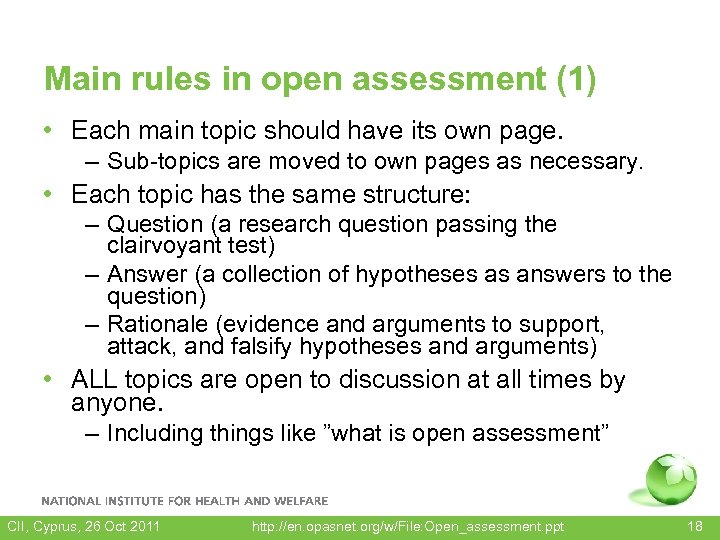 Main rules in open assessment (1)

• Each main topic should have its own page.
– Sub-topics are moved to own pages as necessary.

• Each topic has the same structure:
– Question (a research question passing the clairvoyant test)
– Answer (a collection of hypotheses as answers to the question)
– Rationale (evidence and arguments to support, attack, and falsify hypotheses and arguments)

• ALL topics are open to discussion at all times by anyone.
– Including things like ”what is open assessment”

NATIONAL INSTITUTE FOR HEALTH AND WELFARE

CII, Cyprus, 26 Oct 2011 http://en.opasnet.org/w/File:Open_assessment.ppt 18